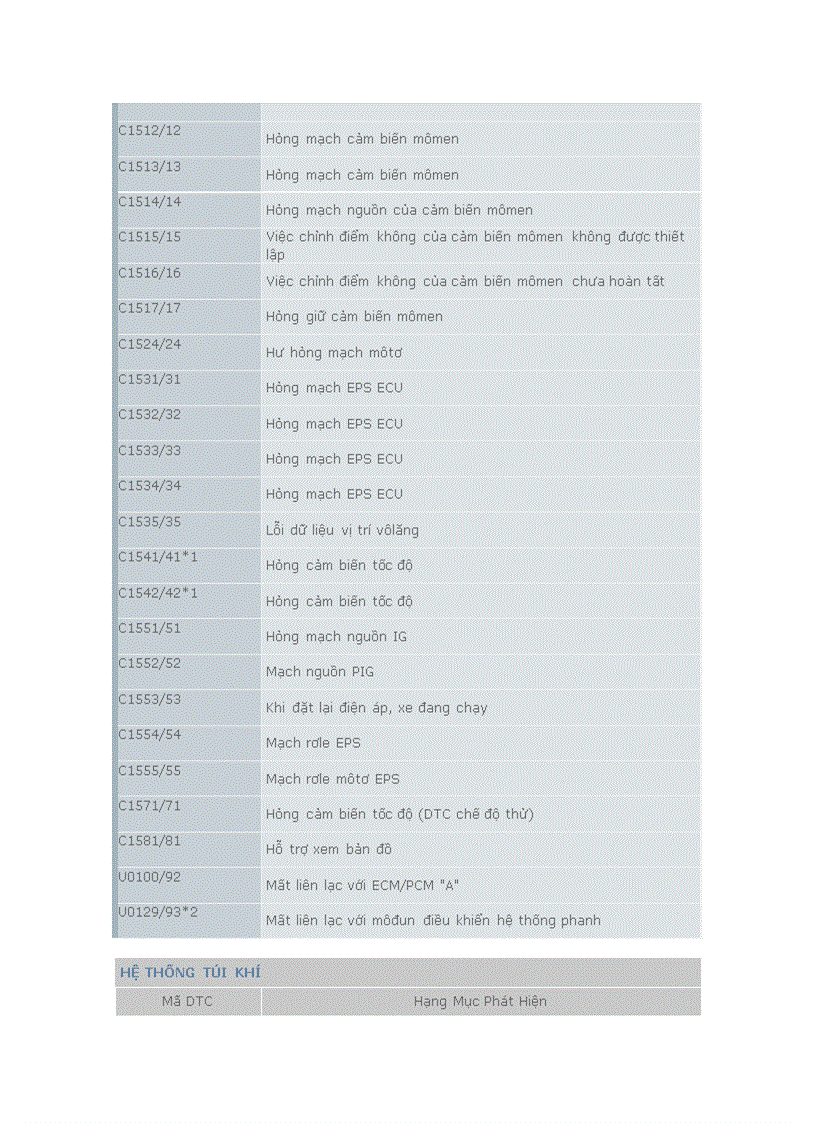 | | |
|---|---|
| C1512/12 | Hỏng mạch cảm biến mômen |
| C1513/13 | Hỏng mạch cảm biến mômen |
| C1514/14 | Hỏng mạch nguồn của cảm biến mômen |
| C1515/15 | Việc chỉnh điểm không của cảm biến mômen không được thiết lập |
| C1516/16 | Việc chỉnh điểm không của cảm biến mômen chưa hoàn tất |
| C1517/17 | Hỏng giữ cảm biến mômen |
| C1524/24 | Hư hỏng mạch môtơ |
| C1531/31 | Hỏng mạch EPS ECU |
| C1532/32 | Hỏng mạch EPS ECU |
| C1533/33 | Hỏng mạch EPS ECU |
| C1534/34 | Hỏng mạch EPS ECU |
| C1535/35 | Lỗi dữ liệu vị trí vôlăng |
| C1541/41*1 | Hỏng cảm biến tốc độ |
| C1542/42*1 | Hỏng cảm biến tốc độ |
| C1551/51 | Hỏng mạch nguồn IG |
| C1552/52 | Mạch nguồn PIG |
| C1553/53 | Khi đặt lại điện áp, xe đang chạy |
| C1554/54 | Mạch rơle EPS |
| C1555/55 | Mạch rơle môtơ EPS |
| C1571/71 | Hỏng cảm biến tốc độ (DTC chế độ thử) |
| C1581/81 | Hỗ trợ xem bản đồ |
| U0100/92 | Mất liên lạc với ECM/PCM "A" |
| U0129/93*2 | Mất liên lạc với môđun điều khiển hệ thống phanh |

HỆ THỐNG TÚI KHÍ

| Mã DTC | Hạng Mục Phát Hiện |
|---|---|